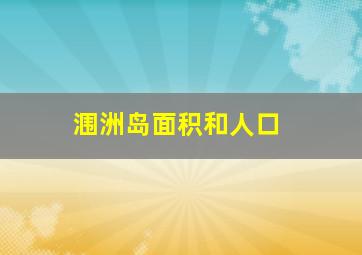 涠洲岛面积和人口